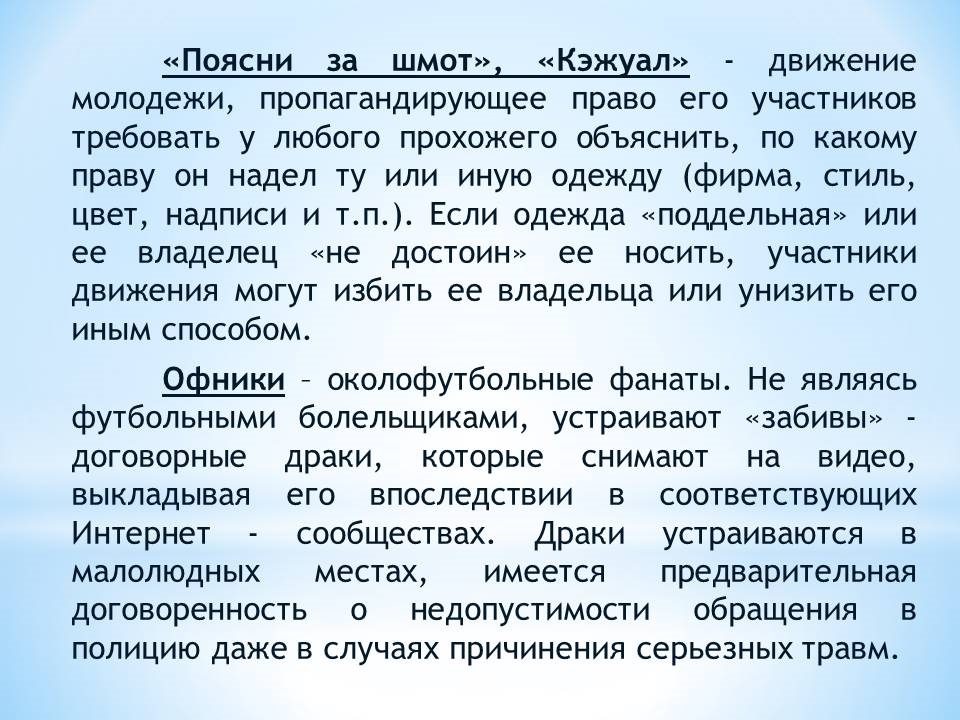 «Поясни за шмот», «Кэжуал» - движение молодежи, пропагандирующее право его участников требовать у любого прохожего объяснить, по какому праву он надел ту или иную одежду (фирма, стиль, цвет, надписи и т.п.). Если одежда «поддельная» или ее владелец «не достоин» ее носить, участники движения могут избить ее владельца или унизить его иным способом.

Офники – околофутбольные фанаты. Не являясь футбольными болельщиками, устраивают «забивы» - договорные драки, которые снимают на видео, выкладывая его впоследствии в соответствующих Интернет - сообществах. Драки устраиваются в малолюдных местах, имеется предварительная договоренность о недопустимости обращения в полицию даже в случаях причинения серьезных травм.